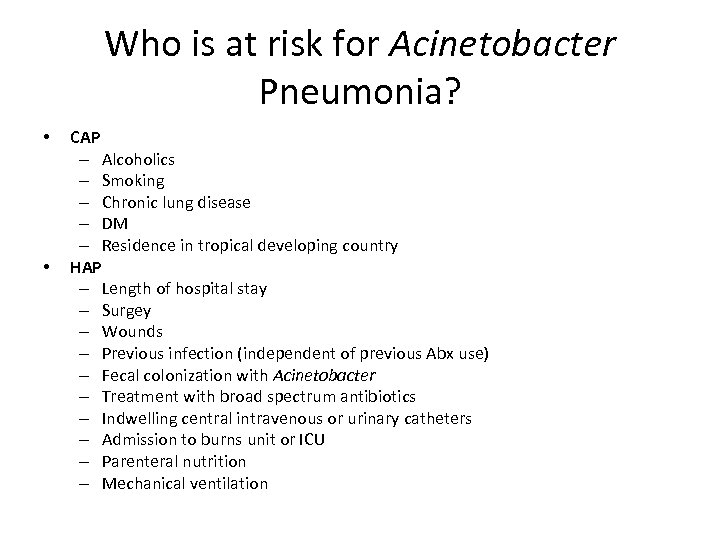 Who is at risk for Acinetobacter Pneumonia?

• CAP
– Alcoholics
– Smoking
– Chronic lung disease
– DM
– Residence in tropical developing country
• HAP
– Length of hospital stay
– Surgey
– Wounds
– Previous infection (independent of previous Abx use)
– Fecal colonization with Acinetobacter
– Treatment with broad spectrum antibiotics
– Indwelling central intravenous or urinary catheters
– Admission to burns unit or ICU
– Parenteral nutrition
– Mechanical ventilation